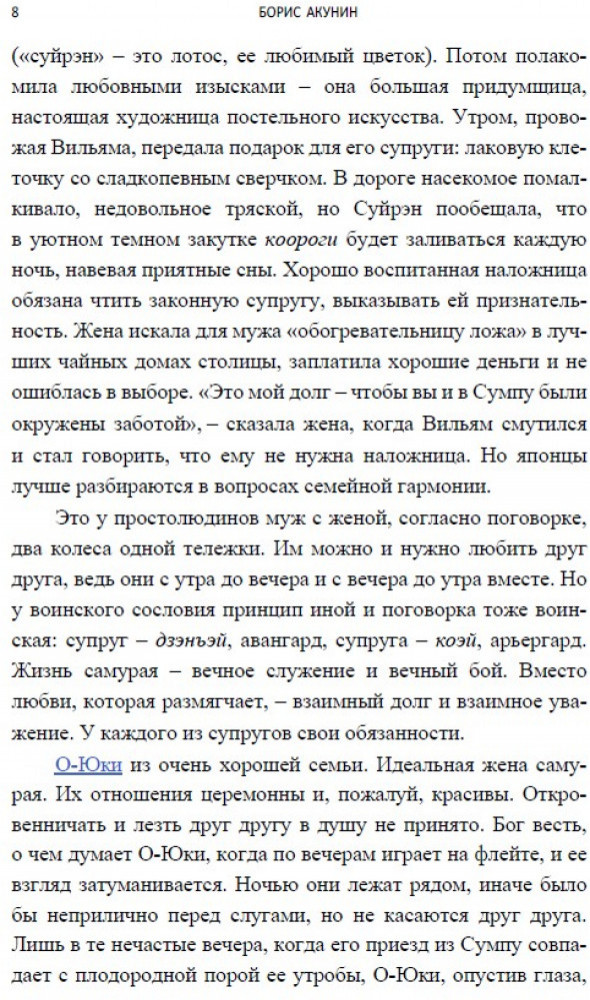 8 БОРИС АКУНИН

(«суйрэн» – это лотос, ее любимый цветок). Потом полакомила любовными изысками – она большая придумщица, настоящая художница постельного искусства. Утром, провожая Вильяма, передала подарок для его супруги: лаковую клеточку со сладкопевным сверчком. В дороге насекомое помалкивало, недовольное тряской, но Суйрэн пообещала, что в уютном темном закутке коороги будет заливаться каждую ночь, навевая приятные сны. Хорошо воспитанная наложница обязана чтить законную супругу, выказывать ей признательность. Жена искала для мужа «обогревательницу ложа» в лучших чайных домах столицы, заплатила хорошие деньги и не ошиблась в выборе. «Это мой долг – чтобы вы и в Сумпу были окружены заботой», – сказала жена, когда Вильям смутился и стал говорить, что ему не нужна наложница. Но японцы лучше разбираются в вопросах семейной гармонии.

Это у простолюдинов муж с женой, согласно поговорке, два колеса одной тележки. Им можно и нужно любить друг друга, ведь они с утра до вечера и с вечера до утра вместе. Но у воинского сословия принцип иной и поговорка тоже воинская: супруг – дзэнъэй, авангард, супруга – коэй, арьергард. Жизнь самурая – вечное служение и вечный бой. Вместо любви, которая размягчает, – взаимный долг и взаимное уважение. У каждого из супругов свои обязанности.

О-Юки из очень хорошей семьи. Идеальная жена самурая. Их отношения церемонны и, пожалуй, красивы. Откровенничать и лезть друг другу в душу не принято. Бог весть, о чем думает О-Юки, когда по вечерам играет на флейте, и ее взгляд затуманивается. Ночью они лежат рядом, иначе было бы неприлично перед слугами, но не касаются друг друга. Лишь в те нечастые вечера, когда его приезд из Сумпу совпадает с плодородной порой ее утробы, О-Юки, опустив глаза,